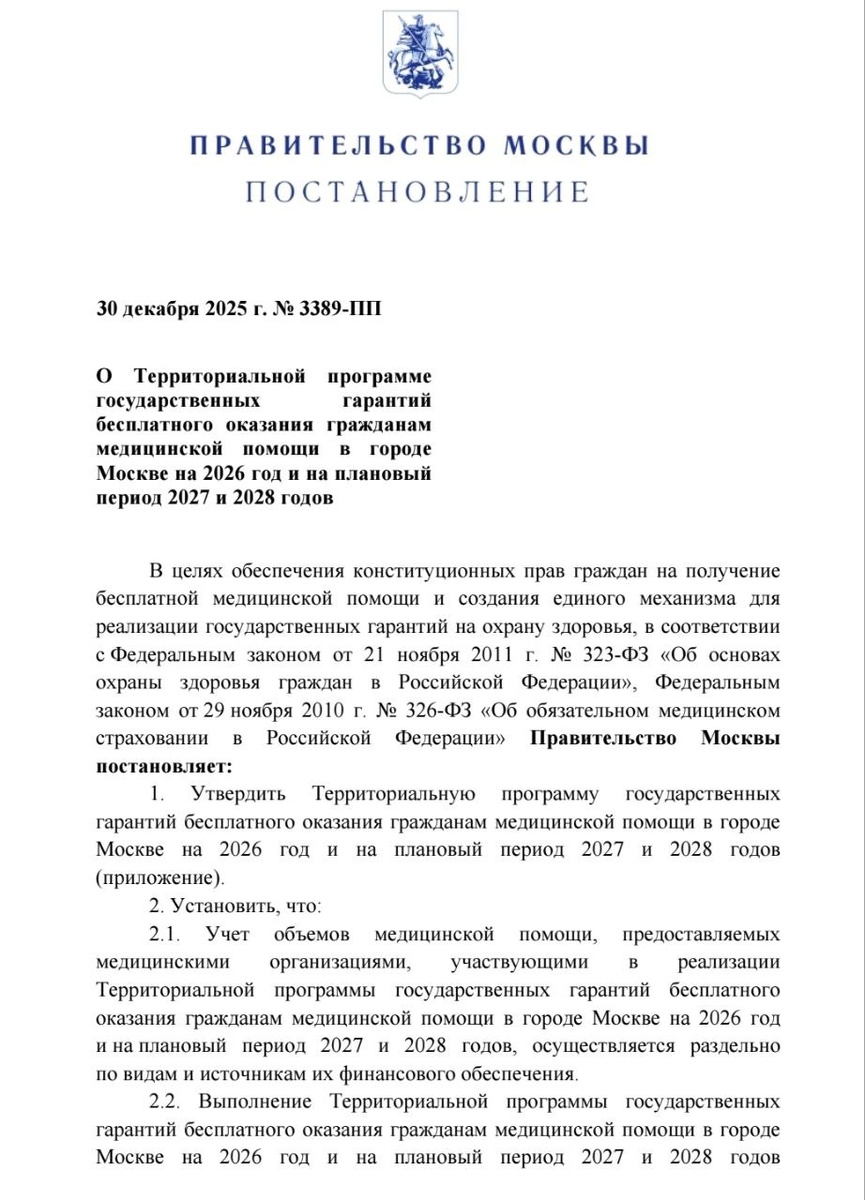 ПРАВИТЕЛЬСТВО МОСКВЫ
ПОСТАНОВЛЕНИЕ

30 декабря 2025 г. № 3389-ПП

О Территориальной программе государственных гарантий бесплатного оказания гражданам медицинской помощи в городе Москве на 2026 год и на плановый период 2027 и 2028 годов

В целях обеспечения конституционных прав граждан на получение бесплатной медицинской помощи и создания единого механизма для реализации государственных гарантий на охрану здоровья, в соответствии с Федеральным законом от 21 ноября 2011 г. № 323-ФЗ «Об основах охраны здоровья граждан в Российской Федерации», Федеральным законом от 29 ноября 2010 г. № 326-ФЗ «Об обязательном медицинском страховании в Российской Федерации» Правительство Москвы постановляет:

1. Утвердить Территориальную программу государственных гарантий бесплатного оказания гражданам медицинской помощи в городе Москве на 2026 год и на плановый период 2027 и 2028 годов (приложение).

2. Установить, что:

2.1. Учет объемов медицинской помощи, предоставляемых медицинскими организациями, участвующими в реализации Территориальной программы государственных гарантий бесплатного оказания гражданам медицинской помощи в городе Москве на 2026 год и на плановый период 2027 и 2028 годов, осуществляется раздельно по видам и источникам их финансового обеспечения.

2.2. Выполнение Территориальной программы государственных гарантий бесплатного оказания гражданам медицинской помощи в городе Москве на 2026 год и на плановый период 2027 и 2028 годов